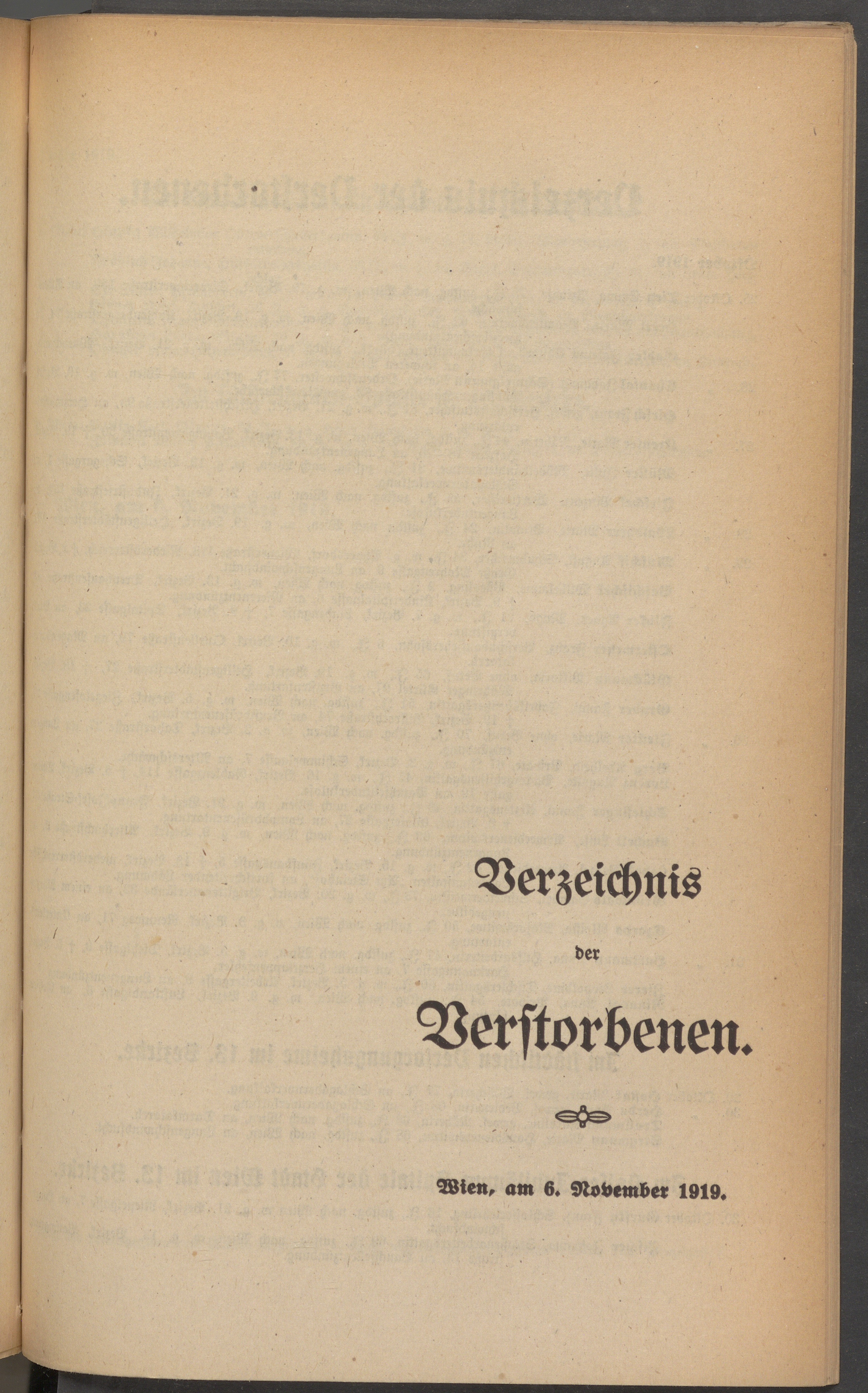 Verzeichnis

der

Verstorbenen.

Wien, am 6. November 1919.